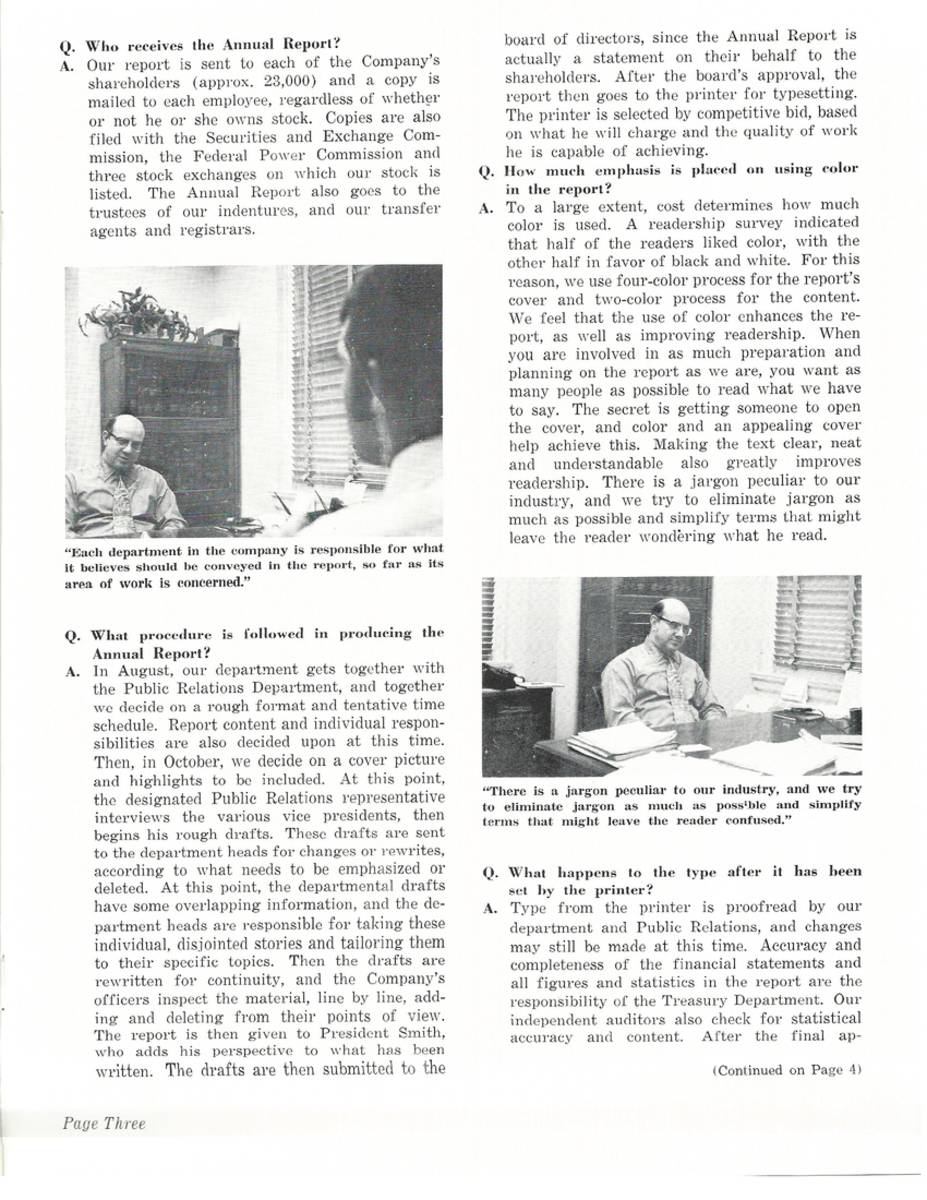 Q. Who receives the Annual Report?

A. Our report is sent to each of the Company's shareholders (approx. 23,000) and a copy is mailed to each employee, regardless of whether or not he or she owns stock. Copies are also filed with the Securities and Exchange Commission, the Federal Power Commission and three stock exchanges on which our stock is listed. The Annual Report also goes to the trustees of our indentures, and our transfer agents and registrars.

"Each department in the company is responsible for what it believes should be conveyed in the report, so far as its area of work is concerned."

Q. What procedure is followed in producing the Annual Report?

A. In August, our department gets together with the Public Relations Department, and together we decide on a rough format and tentative time schedule. Report content and individual responsibilities are also decided upon at this time. Then, in October, we decide on a cover picture and highlights to be included. At this point, the designated Public Relations representative interviews the various vice presidents, then begins his rough drafts. These drafts are sent to the department heads for changes or rewrites, according to what needs to be emphasized or deleted. At this point, the departmental drafts have some overlapping information, and the department heads are responsible for taking these individual, disjointed stories and tailoring them to their specific topics. Then the drafts are rewritten for continuity, and the Company's officers inspect the material, line by line, adding and deleting from their points of view. The report is then given to President Smith, who adds his perspective to what has been written. The drafts are then submitted to the board of directors, since the Annual Report is actually a statement on their behalf to the shareholders. After the board's approval, the report then goes to the printer for typesetting. The printer is selected by competitive bid, based on what he will charge and the quality of work he is capable of achieving.

Q. How much emphasis is placed on using color in the report?

A. To a large extent, cost determines how much color is used. A readership survey indicated that half of the readers liked color, with the other half in favor of black and white. For this reason, we use four-color process for the report's cover and two-color process for the content. We feel that the use of color enhances the report, as well as improving readership. When you are involved in as much preparation and planning on the report as we are, you want as many people as possible to read what we have to say. The secret is getting someone to open the cover, and color and an appealing cover help achieve this. Making the text clear, neat and understandable also greatly improves readership. There is a jargon peculiar to our industry, and we try to eliminate jargon as much as possible and simplify terms that might leave the reader wondering what he read.

"There is a jargon peculiar to our industry, and we try to eliminate jargon as much as possible and simplify terms that might leave the reader confused."

Q. What happens to the type after it has been set by the printer?

A. Type from the printer is proofread by our department and Public Relations, and changes may still be made at this time. Accuracy and completeness of the financial statements and all figures and statistics in the report are the responsibility of the Treasury Department. Our independent auditors also check for statistical accuracy and content. After the final ap-

(Continued on Page 4)

Page Three